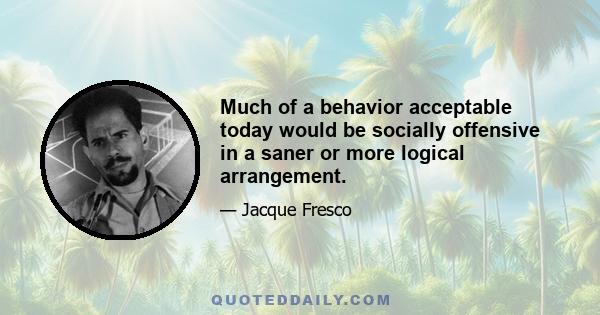 Much of a behavior acceptable today would be socially offensive in a saner or more logical arrangement.

— Jacque Fresco

QUOTEDDAILY.COM